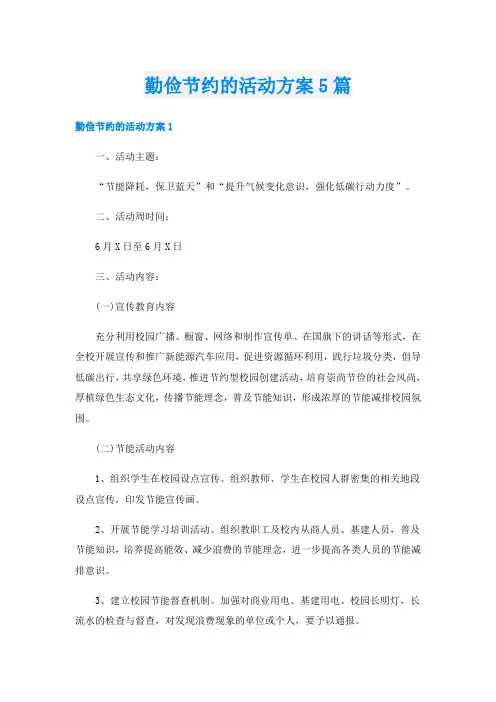 勤俭节约的活动方案5篇

勤俭节约的活动方案1

一、活动主题：

“节能降耗，保卫蓝天”和“提升气候变化意识，强化低碳行动力度”。

二、活动周时间：

6月X日至6月X日

三、活动内容：

(一)宣传教育内容

充分利用校园广播、橱窗、网络和制作宣传单、在国旗下的讲话等形式，在全校开展宣传和推广新能源汽车应用，促进资源循环利用，践行垃圾分类，倡导低碳出行，共享绿色环境，推进节约型校园创建活动，培育崇尚节俭的社会风尚，厚植绿色生态文化，传播节能理念，普及节能知识，形成浓厚的节能减排校园氛围。

(二)节能活动内容

1、组织学生在校园设点宣传。组织教师、学生在校园人群密集的相关地段设点宣传，印发节能宣传画。

2、开展节能学习培训活动。组织教职工及校内从商人员、基建人员，普及节能知识，培养提高能效、减少浪费的节能理念，进一步提高各类人员的节能减排意识。

3、建立校园节能督查机制。加强对商业用电、基建用电、校园长明灯，长流水的检查与督查，对发现浪费现象的单位或个人，要予以通报。